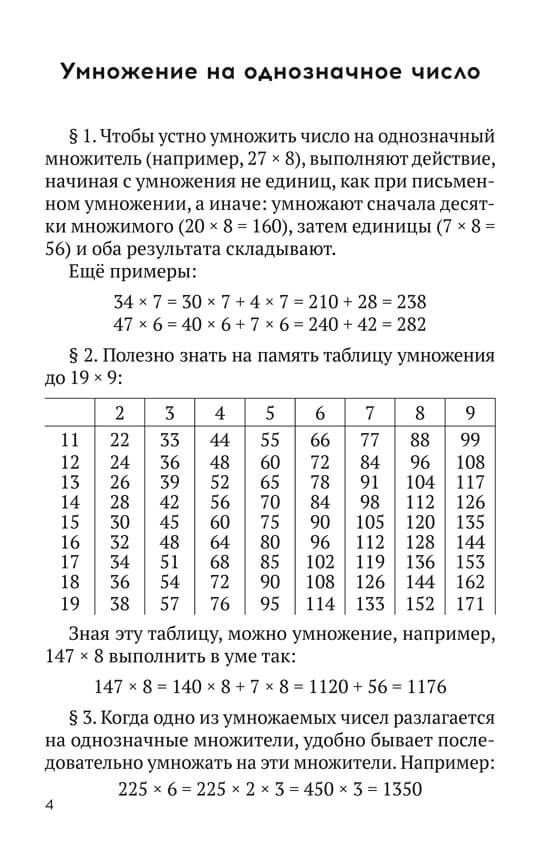 Умножение на однозначное число

§ 1. Чтобы устно умножить число на однозначный множитель (например, $27 \times 8$), выполняют действие, начиная с умножения не единиц, как при письменном умножении, а иначе: умножают сначала десятки множимого ($20 \times 8 = 160$), затем единицы ($7 \times 8 = 56$) и оба результата складывают.

Ещё примеры:

$34 \times 7 = 30 \times 7 + 4 \times 7 = 210 + 28 = 238$
$47 \times 6 = 40 \times 6 + 7 \times 6 = 240 + 42 = 282$

§ 2. Полезно знать на память таблицу умножения до $19 \times 9$:

| | 2 | 3 | 4 | 5 | 6 | 7 | 8 | 9 |
|---|---|---|---|---|---|---|---|---|
| 11 | 22 | 33 | 44 | 55 | 66 | 77 | 88 | 99 |
| 12 | 24 | 36 | 48 | 60 | 72 | 84 | 96 | 108 |
| 13 | 26 | 39 | 52 | 65 | 78 | 91 | 104 | 117 |
| 14 | 28 | 42 | 56 | 70 | 84 | 98 | 112 | 126 |
| 15 | 30 | 45 | 60 | 75 | 90 | 105 | 120 | 135 |
| 16 | 32 | 48 | 64 | 80 | 96 | 112 | 128 | 144 |
| 17 | 34 | 51 | 68 | 85 | 102 | 119 | 136 | 153 |
| 18 | 36 | 54 | 72 | 90 | 108 | 126 | 144 | 162 |
| 19 | 38 | 57 | 76 | 95 | 114 | 133 | 152 | 171 |

Зная эту таблицу, можно умножение, например, $147 \times 8$ выполнить в уме так:

$147 \times 8 = 140 \times 8 + 7 \times 8 = 1120 + 56 = 1176$

§ 3. Когда одно из умножаемых чисел разлагается на однозначные множители, удобно бывает последовательно умножать на эти множители. Например:

$225 \times 6 = 225 \times 2 \times 3 = 450 \times 3 = 1350$

4